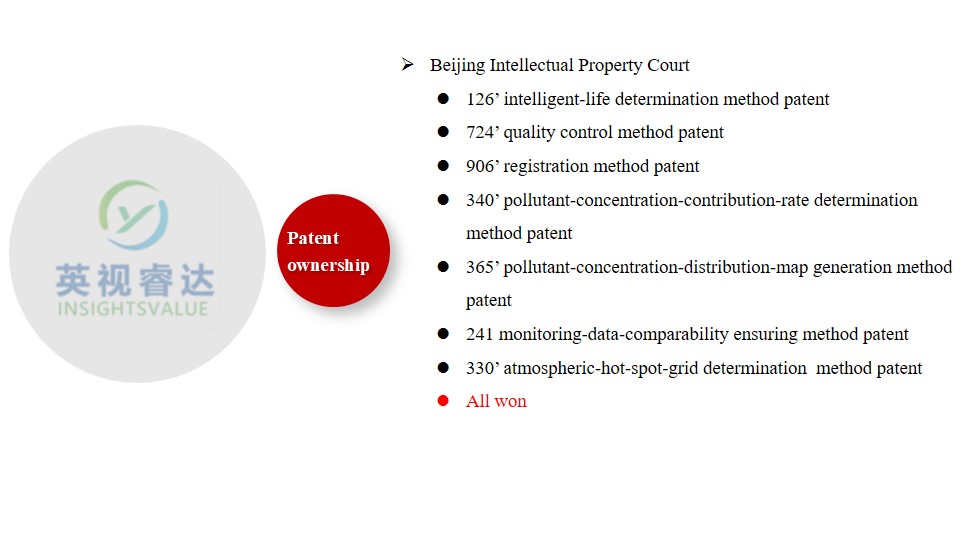 英视睿达
INSIGHTSVALUE

Patent ownership

➢ Beijing Intellectual Property Court

● 126’ intelligent-life determination method patent

● 724’ quality control method patent

● 906’ registration method patent

● 340’ pollutant-concentration-contribution-rate determination method patent

● 365’ pollutant-concentration-distribution-map generation method patent

● 241 monitoring-data-comparability ensuring method patent

● 330’ atmospheric-hot-spot-grid determination method patent

● All won